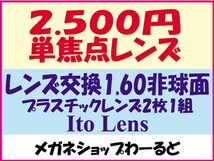 2.500円
単焦点レンズ

レンズ交換1.60非球面
プラスチックレンズ2枚1組
Ito Lens

メガネショップわーるど